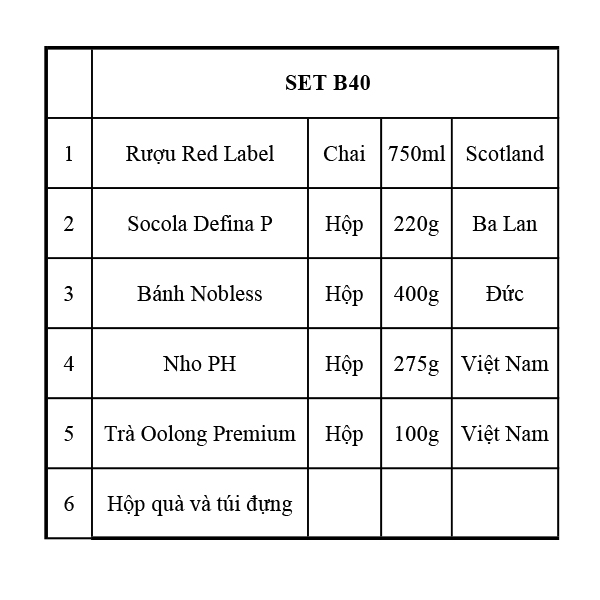 | | SET B40 | | | |
|---|---|---|---|---|
| 1 | Rượu Red Label | Chai | 750ml | Scotland |
| 2 | Socola Defina P | Hộp | 220g | Ba Lan |
| 3 | Bánh Nobless | Hộp | 400g | Đức |
| 4 | Nho PH | Hộp | 275g | Việt Nam |
| 5 | Trà Oolong Premium | Hộp | 100g | Việt Nam |
| 6 | Hộp quà và túi đựng | | | |